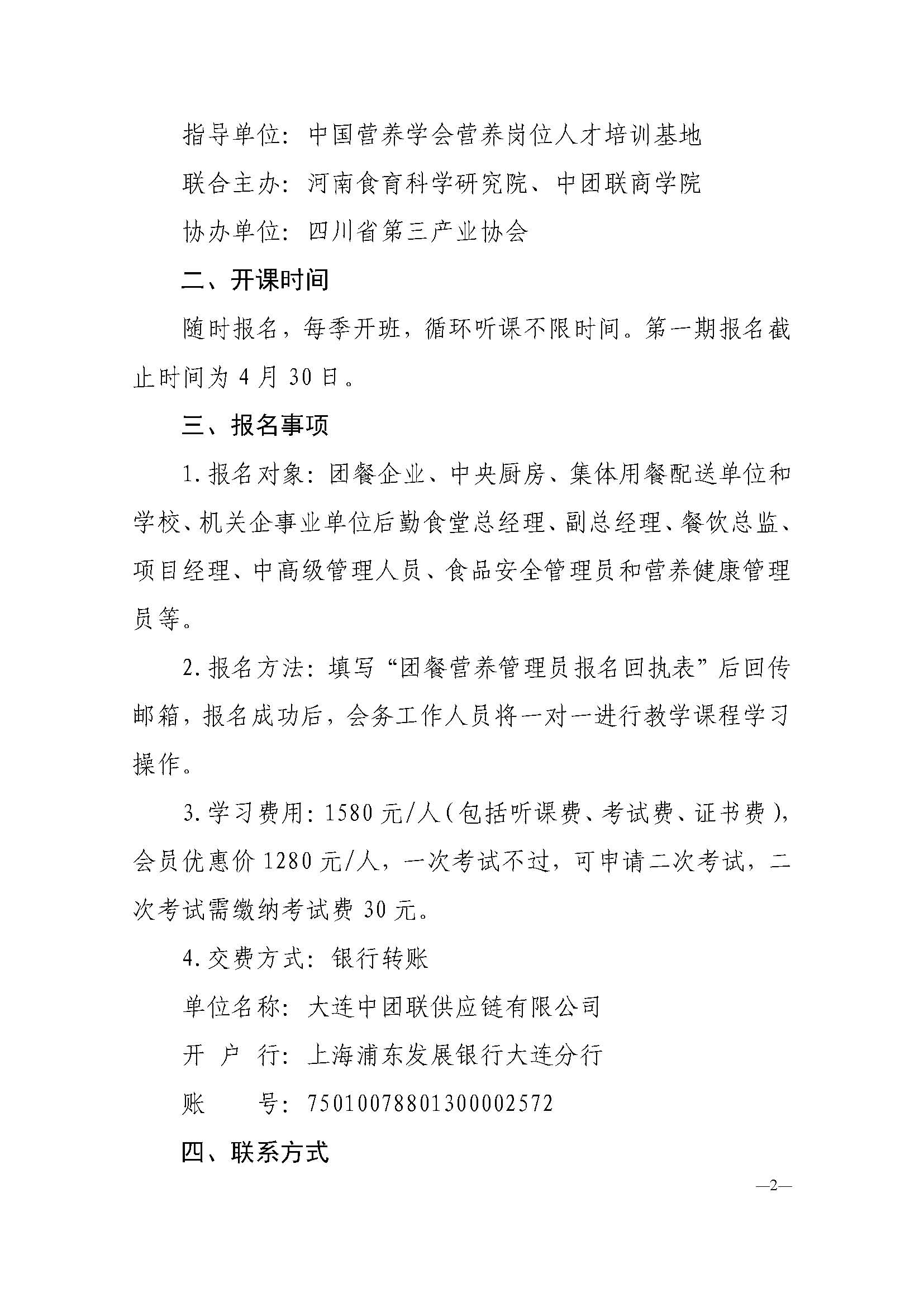 指导单位：中国营养学会营养岗位人才培训基地

联合主办：河南食育科学研究院、中团联商学院

协办单位：四川省第三产业协会

二、开课时间

随时报名，每季开班，循环听课不限时间。第一期报名截止时间为 4 月 30 日。

三、报名事项

1. 报名对象：团餐企业、中央厨房、集体用餐配送单位和学校、机关企事业单位后勤食堂总经理、副总经理、餐饮总监、项目经理、中高级管理人员、食品安全管理员和营养健康管理员等。

2. 报名方法：填写“团餐营养管理员报名回执表”后回传邮箱，报名成功后，会务工作人员将一对一进行教学课程学习操作。

3. 学习费用：1580 元/人（包括听课费、考试费、证书费），会员优惠价 1280 元/人，一次考试不过，可申请二次考试，二次考试需缴纳考试费 30 元。

4. 交费方式：银行转账

单位名称：大连中团联供应链有限公司

开 户 行：上海浦东发展银行大连分行

账　　号：75010078801300002572

四、联系方式

—2—